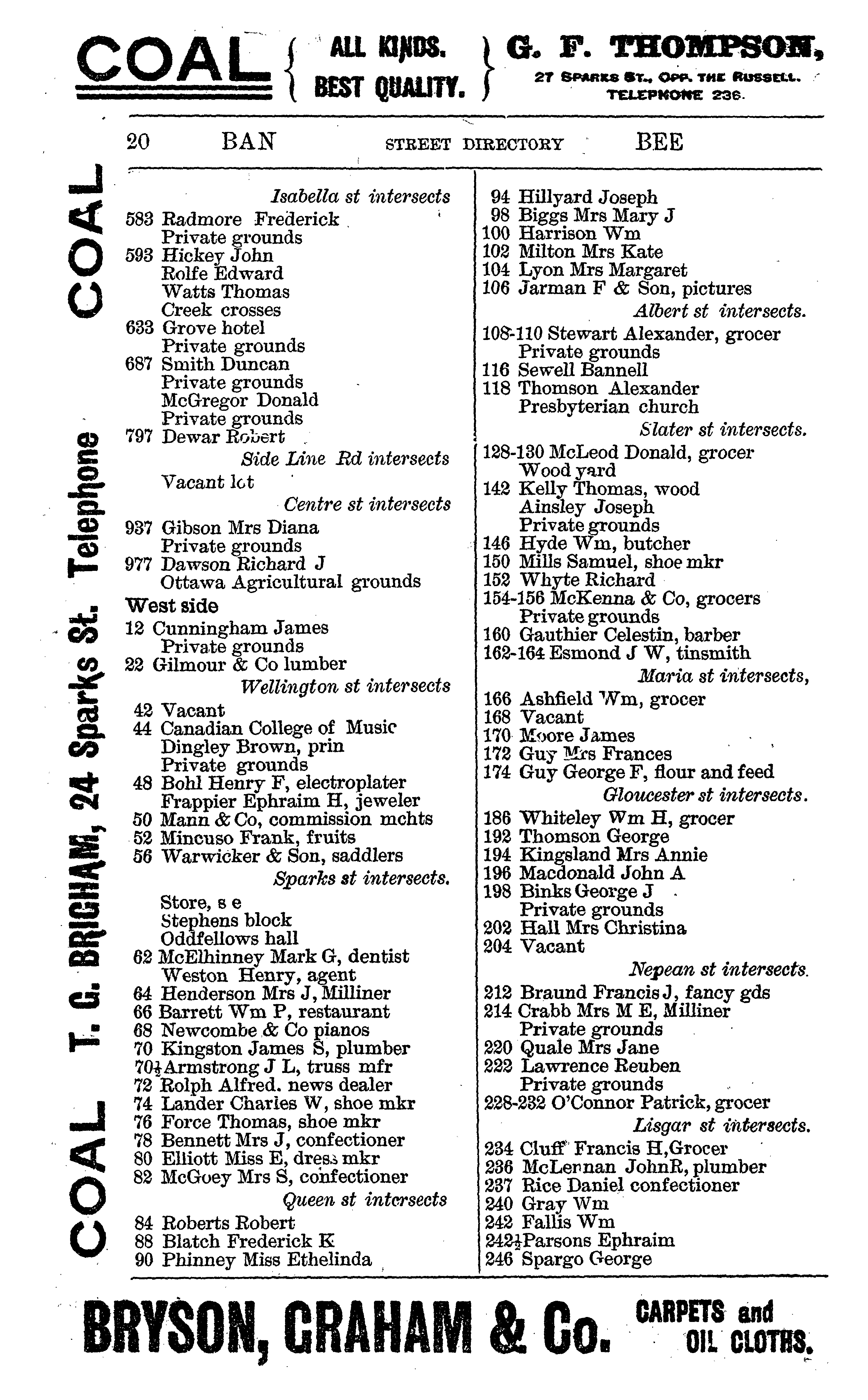 COAL { ALL KINDS. BEST QUALITY. } G. F. THOMPSON, 27 SPARKS ST., OPP. THE RUSSELL. TELEPHONE 236.

20 BAN STREET DIRECTORY BEE

COAL T. G. BRIGHAM, 24 Sparks St. Telephone COAL

Isabella st intersects
583 Radmore Frederick
Private grounds
593 Hickey John
Rolfe Edward
Watts Thomas
Creek crosses
633 Grove hotel
Private grounds
687 Smith Duncan
Private grounds
McGregor Donald
Private grounds
797 Dewar Robert
Side Line Rd intersects
Vacant lot
Centre st intersects
937 Gibson Mrs Diana
Private grounds
977 Dawson Richard J
Ottawa Agricultural grounds
West side
12 Cunningham James
Private grounds
22 Gilmour & Co lumber
Wellington st intersects
42 Vacant
44 Canadian College of Music
Dingley Brown, prin
Private grounds
48 Bohl Henry F, electroplater
Frappier Ephraim H, jeweler
50 Mann & Co, commission mchts
52 Mincuso Frank, fruits
56 Warwicker & Son, saddlers
Sparks st intersects.
Store, s e
Stephens block
Oddfellows hall
62 McElhinney Mark G, dentist
Weston Henry, agent
64 Henderson Mrs J, Milliner
66 Barrett Wm P, restaurant
68 Newcombe & Co pianos
70 Kingston James S, plumber
70½ Armstrong J L, truss mfr
72 Rolph Alfred. news dealer
74 Lander Charles W, shoe mkr
76 Force Thomas, shoe mkr
78 Bennett Mrs J, confectioner
80 Elliott Miss E, dress mkr
82 McGoey Mrs S, confectioner
Queen st intersects
84 Roberts Robert
88 Blatch Frederick K
90 Phinney Miss Ethelinda

94 Hillyard Joseph
98 Biggs Mrs Mary J
100 Harrison Wm
102 Milton Mrs Kate
104 Lyon Mrs Margaret
106 Jarman F & Son, pictures
Albert st intersects.
108-110 Stewart Alexander, grocer
Private grounds
116 Sewell Bannell
118 Thomson Alexander
Presbyterian church
Slater st intersects.
128-130 McLeod Donald, grocer
Wood yard
142 Kelly Thomas, wood
Ainsley Joseph
Private grounds
146 Hyde Wm, butcher
150 Mills Samuel, shoe mkr
152 Whyte Richard
154-156 McKenna & Co, grocers
Private grounds
160 Gauthier Celestin, barber
162-164 Esmond J W, tinsmith
Maria st intersects,
166 Ashfield Wm, grocer
168 Vacant
170 Moore James
172 Guy Mrs Frances
174 Guy George F, flour and feed
Gloucester st intersects.
186 Whiteley Wm H, grocer
192 Thomson George
194 Kingsland Mrs Annie
196 Macdonald John A
198 Binks George J
Private grounds
202 Hall Mrs Christina
204 Vacant
Nepean st intersects.
212 Braund Francis J, fancy gds
214 Crabb Mrs M E, Milliner
Private grounds
220 Quale Mrs Jane
222 Lawrence Reuben
Private grounds
228-232 O'Connor Patrick, grocer
Lisgar st intersects.
234 Cluff Francis H, Grocer
236 McLennan JohnR, plumber
237 Rice Daniel confectioner
240 Gray Wm
242 Fallis Wm
242½ Parsons Ephraim
246 Spargo George

BRYSON, GRAHAM & Co. CARPETS and OIL CLOTHS.